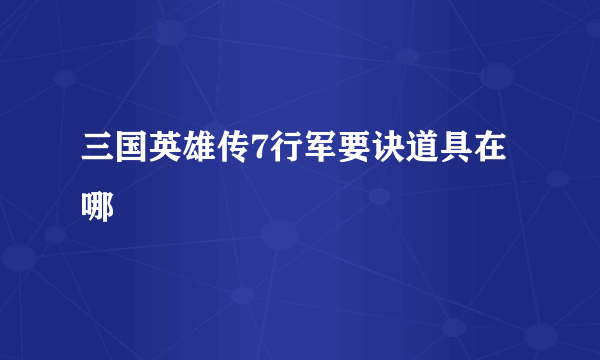 三国英雄传7行军要诀道具在哪